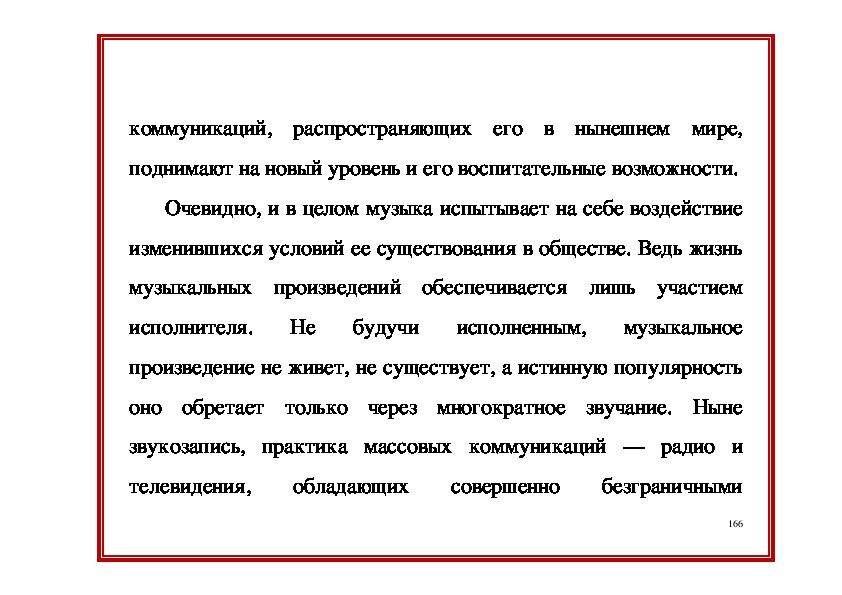 коммуникаций, распространяющих его в нынешнем мире, поднимают на новый уровень и его воспитательные возможности.

Очевидно, и в целом музыка испытывает на себе воздействие изменившихся условий ее существования в обществе. Ведь жизнь музыкальных произведений обеспечивается лишь участием исполнителя. Не будучи исполненным, музыкальное произведение не живет, не существует, а истинную популярность оно обретает только через многократное звучание. Ныне звукозапись, практика массовых коммуникаций — радио и телевидения, обладающих совершенно безграничными

166